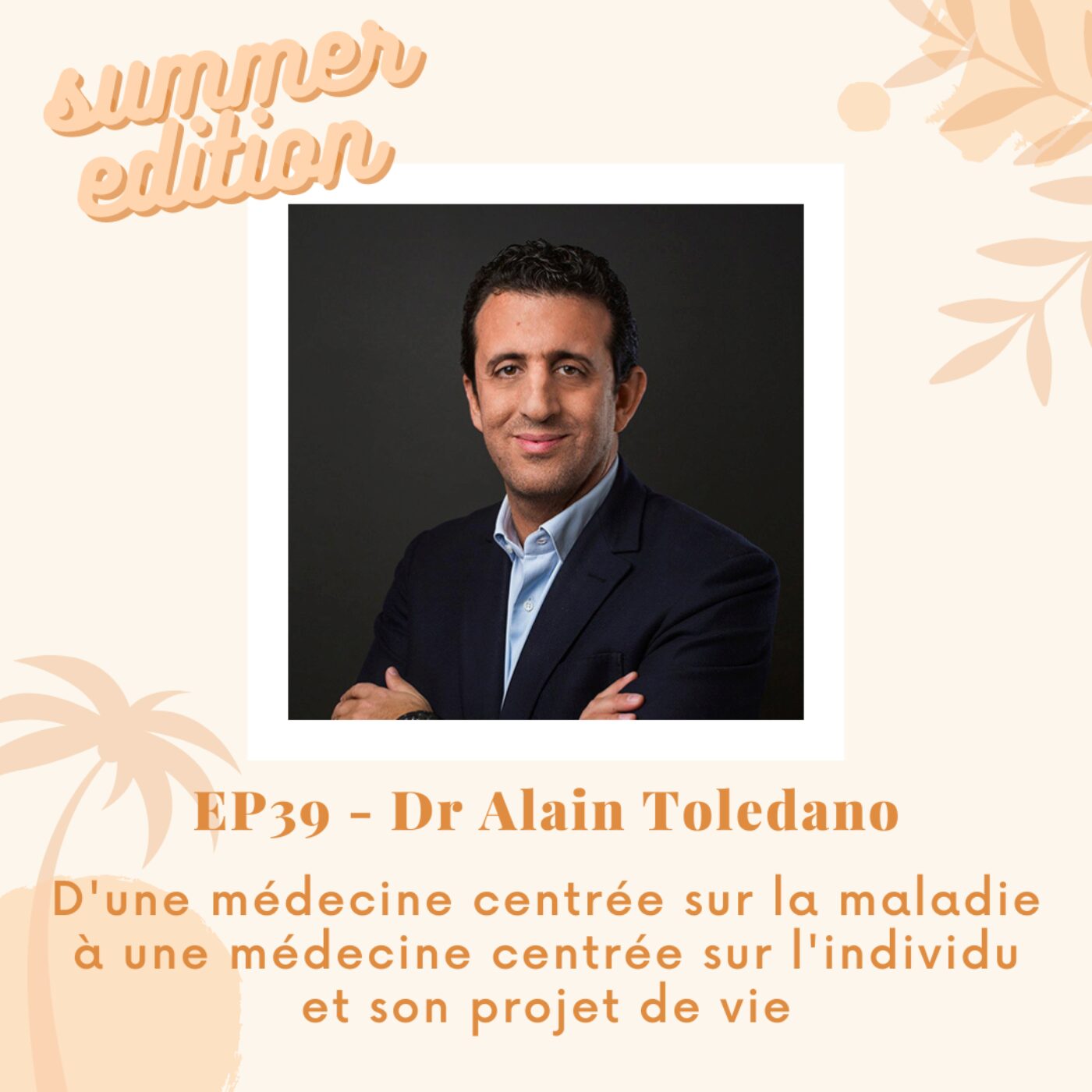 summer edition

EP39 - Dr Alain Toledano

D'une médecine centrée sur la maladie à une médecine centrée sur l'individu et son projet de vie